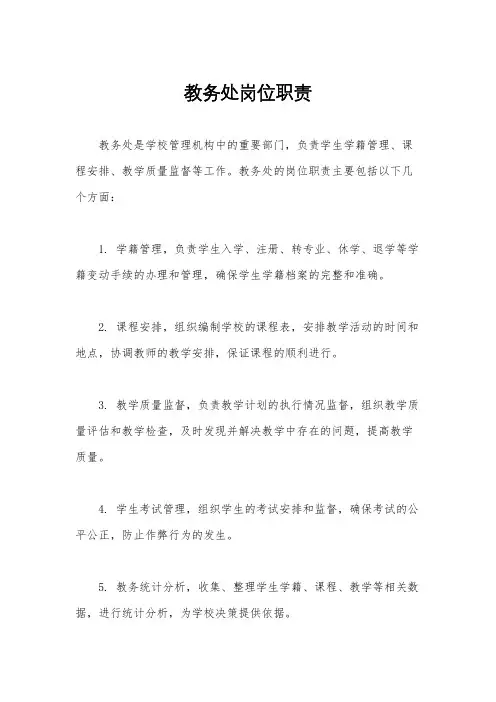 教务处岗位职责

教务处是学校管理机构中的重要部门，负责学生学籍管理、课程安排、教学质量监督等工作。教务处的岗位职责主要包括以下几个方面：

1. 学籍管理，负责学生入学、注册、转专业、休学、退学等学籍变动手续的办理和管理，确保学生学籍档案的完整和准确。

2. 课程安排，组织编制学校的课程表，安排教学活动的时间和地点，协调教师的教学安排，保证课程的顺利进行。

3. 教学质量监督，负责教学计划的执行情况监督，组织教学质量评估和教学检查，及时发现并解决教学中存在的问题，提高教学质量。

4. 学生考试管理，组织学生的考试安排和监督，确保考试的公平公正，防止作弊行为的发生。

5. 教务统计分析，收集、整理学生学籍、课程、教学等相关数据，进行统计分析，为学校决策提供依据。